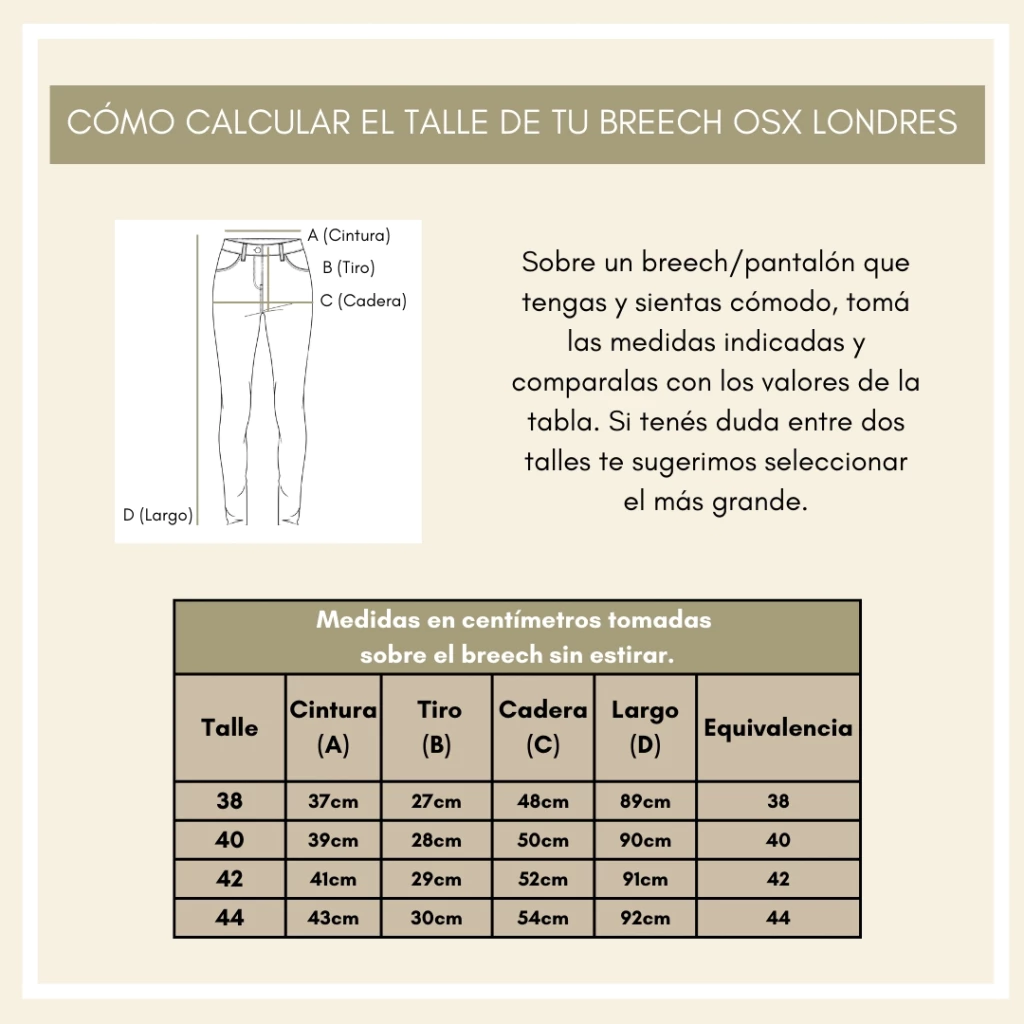 CÓMO CALCULAR EL TALLE DE TU BREECH OSX LONDRES

A (Cintura)
B (Tiro)
C (Cadera)
D (Largo)

Sobre un breech/pantalón que tengas y sientas cómodo, tomá las medidas indicadas y comparalas con los valores de la tabla. Si tenés duda entre dos talles te sugerimos seleccionar el más grande.

Medidas en centímetros tomadas sobre el breech sin estirar.

| Talle | Cintura (A) | Tiro (B) | Cadera (C) | Largo (D) | Equivalencia |
|---|---|---|---|---|---|
| 38 | 37cm | 27cm | 48cm | 89cm | 38 |
| 40 | 39cm | 28cm | 50cm | 90cm | 40 |
| 42 | 41cm | 29cm | 52cm | 91cm | 42 |
| 44 | 43cm | 30cm | 54cm | 92cm | 44 |